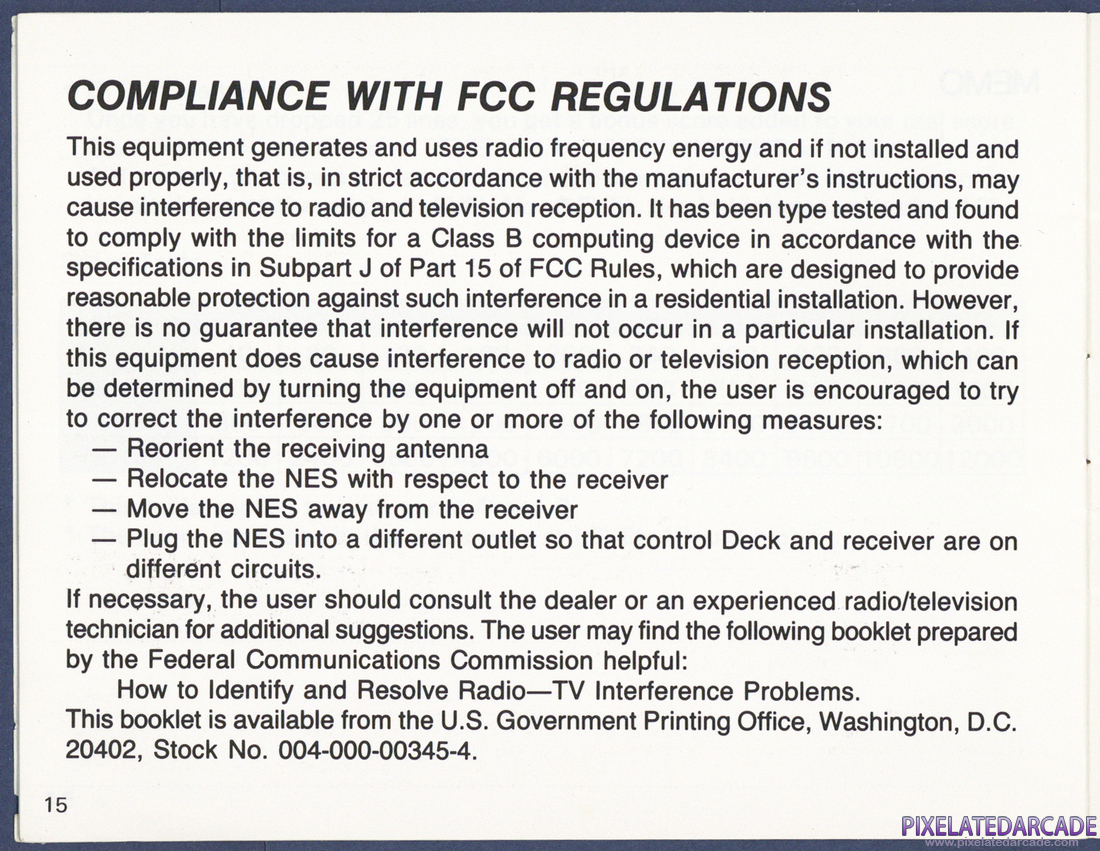 COMPLIANCE WITH FCC REGULATIONS

This equipment generates and uses radio frequency energy and if not installed and used properly, that is, in strict accordance with the manufacturer's instructions, may cause interference to radio and television reception. It has been type tested and found to comply with the limits for a Class B computing device in accordance with the specifications in Subpart J of Part 15 of FCC Rules, which are designed to provide reasonable protection against such interference in a residential installation. However, there is no guarantee that interference will not occur in a particular installation. If this equipment does cause interference to radio or television reception, which can be determined by turning the equipment off and on, the user is encouraged to try to correct the interference by one or more of the following measures:
— Reorient the receiving antenna
— Relocate the NES with respect to the receiver
— Move the NES away from the receiver
— Plug the NES into a different outlet so that control Deck and receiver are on different circuits.
If necessary, the user should consult the dealer or an experienced radio/television technician for additional suggestions. The user may find the following booklet prepared by the Federal Communications Commission helpful:
How to Identify and Resolve Radio—TV Interference Problems.
This booklet is available from the U.S. Government Printing Office, Washington, D.C. 20402, Stock No. 004-000-00345-4.

15

PIXELATEDARCADE
www.pixelatedarcade.com